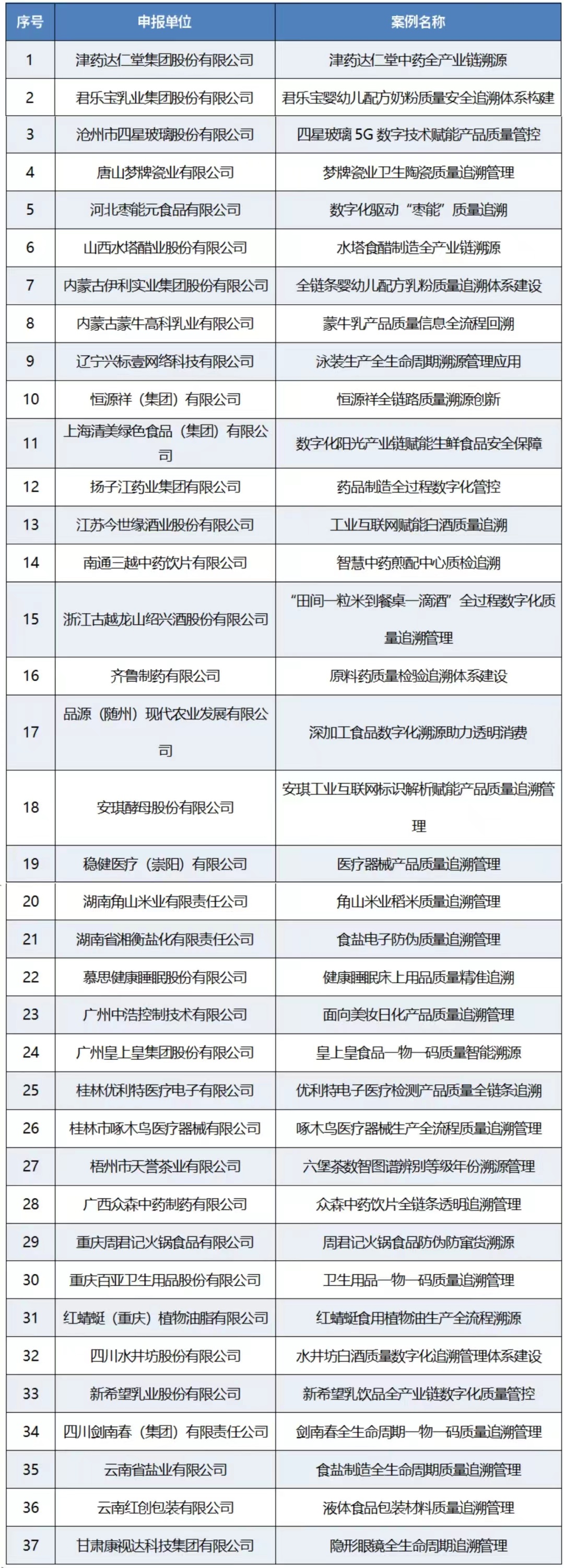 | 序号 | 申报单位 | 案例名称 |
|---|---|---|
| 1 | 津药达仁堂集团股份有限公司 | 津药达仁堂中药全产业链溯源 |
| 2 | 君乐宝乳业集团股份有限公司 | 君乐宝婴幼儿配方奶粉质量安全追溯体系构建 |
| 3 | 沧州市四星玻璃股份有限公司 | 四星玻璃 5G 数字技术赋能产品质量管控 |
| 4 | 唐山梦牌瓷业有限公司 | 梦牌瓷业卫生陶瓷质量追溯管理 |
| 5 | 河北枣能元食品有限公司 | 数字化驱动“枣能”质量追溯 |
| 6 | 山西水塔醋业股份有限公司 | 水塔食醋制造全产业链溯源 |
| 7 | 内蒙古伊利实业集团股份有限公司 | 全链条婴幼儿配方乳粉质量追溯体系建设 |
| 8 | 内蒙古蒙牛高科乳业有限公司 | 蒙牛乳产品质量信息全流程回溯 |
| 9 | 辽宁兴标壹网络科技有限公司 | 泳装生产全生命周期溯源管理应用 |
| 10 | 恒源祥（集团）有限公司 | 恒源祥全链路质量溯源创新 |
| 11 | 上海清美绿色食品（集团）有限公司 | 数字化阳光产业链赋能生鲜食品安全保障 |
| 12 | 扬子江药业集团有限公司 | 药品制造全过程数字化管控 |
| 13 | 江苏今世缘酒业股份有限公司 | 工业互联网赋能白酒质量追溯 |
| 14 | 南通三越中药饮片有限公司 | 智慧中药煎配中心质检追溯 |
| 15 | 浙江古越龙山绍兴酒股份有限公司 | “田间一粒米到餐桌一滴酒”全过程数字化质量追溯管理 |
| 16 | 齐鲁制药有限公司 | 原料药质量检验追溯体系建设 |
| 17 | 品源（随州）现代农业发展有限公司 | 深加工食品数字化溯源助力透明消费 |
| 18 | 安琪酵母股份有限公司 | 安琪工业互联网标识解析赋能产品质量追溯管理 |
| 19 | 稳健医疗（崇阳）有限公司 | 医疗器械产品质量追溯管理 |
| 20 | 湖南角山米业有限责任公司 | 角山米业稻米质量追溯管理 |
| 21 | 湖南省湘衡盐化有限责任公司 | 食盐电子防伪质量追溯管理 |
| 22 | 慕思健康睡眠股份有限公司 | 健康睡眠床上用品质量精准追溯 |
| 23 | 广州中浩控制技术有限公司 | 面向美妆日化产品质量追溯管理 |
| 24 | 广州皇上皇集团股份有限公司 | 皇上皇食品一物一码质量智能溯源 |
| 25 | 桂林优利特医疗电子有限公司 | 优利特电子医疗检测产品质量全链条追溯 |
| 26 | 桂林市啄木鸟医疗器械有限公司 | 啄木鸟医疗器械生产全流程质量追溯管理 |
| 27 | 梧州市天誉茶业有限公司 | 六堡茶数智图谱辨别等级年份溯源管理 |
| 28 | 广西众森中药制药有限公司 | 众森中药饮片全链条透明追溯管理 |
| 29 | 重庆周君记火锅食品有限公司 | 周君记火锅食品防伪防窜货溯源 |
| 30 | 重庆百亚卫生用品股份有限公司 | 卫生用品一物一码质量追溯管理 |
| 31 | 红蜻蜓（重庆）植物油脂有限公司 | 红蜻蜓食用植物油生产全流程溯源 |
| 32 | 四川水井坊股份有限公司 | 水井坊白酒质量数字化追溯管理体系建设 |
| 33 | 新希望乳业股份有限公司 | 新希望乳饮品全产业链数字化质量管控 |
| 34 | 四川剑南春（集团）有限责任公司 | 剑南春全生命周期一物一码质量追溯管理 |
| 35 | 云南省盐业有限公司 | 食盐制造全生命周期质量追溯管理 |
| 36 | 云南红创包装有限公司 | 液体食品包装材料质量追溯管理 |
| 37 | 甘肃康视达科技集团有限公司 | 隐形眼镜全生命周期追溯管理 |